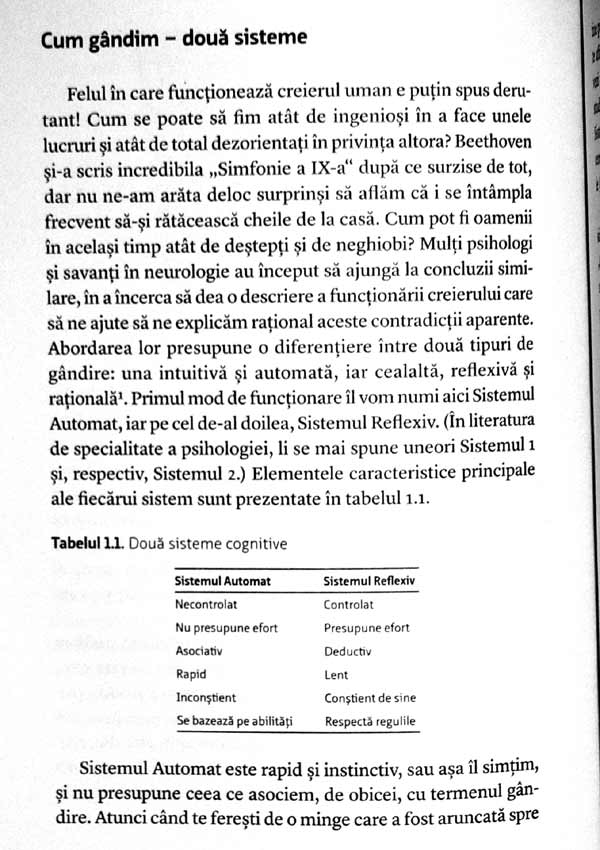 Cum gândim – două sisteme

Felul în care funcționează creierul uman e puțin spus derutant! Cum se poate să fim atât de ingenioși în a face unele lucruri și atât de total dezorientați în privința altora? Beethoven și-a scris incredibila „Simfonie a IX-a“ după ce surzise de tot, dar nu ne-am arăta deloc surprinși să aflăm că i se întâmpla frecvent să-și rătăcească cheile de la casă. Cum pot fi oamenii în același timp atât de deștepți și de neghiobi? Mulți psihologi și savanți în neurologie au început să ajungă la concluzii similare, în a încerca să dea o descriere a funcționării creierului care să ne ajute să ne explicăm rațional aceste contradicții aparente. Abordarea lor presupune o diferențiere între două tipuri de gândire: una intuitivă și automată, iar cealaltă, reflexivă și rațională$^{1}$. Primul mod de funcționare îl vom numi aici Sistemul Automat, iar pe cel de-al doilea, Sistemul Reflexiv. (În literatura de specialitate a psihologiei, li se mai spune uneori Sistemul 1 și, respectiv, Sistemul 2.) Elementele caracteristice principale ale fiecărui sistem sunt prezentate în tabelul 1.1.

Tabelul 1.1. Două sisteme cognitive

| Sistemul Automat | Sistemul Reflexiv |
|---|---|
| Necontrolat | Controlat |
| Nu presupune efort | Presupune efort |
| Asociativ | Deductiv |
| Rapid | Lent |
| Inconștient | Conștient de sine |
| Se bazează pe abilități | Respectă regulile |

Sistemul Automat este rapid și instinctiv, sau așa îl simțim, și nu presupune ceea ce asociem, de obicei, cu termenul gândire. Atunci când te ferești de o minge care a fost aruncată spre